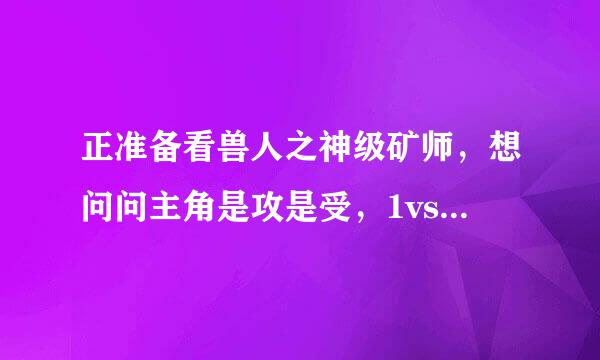 正准备看兽人之神级矿师，想问问主角是攻是受，1vs...